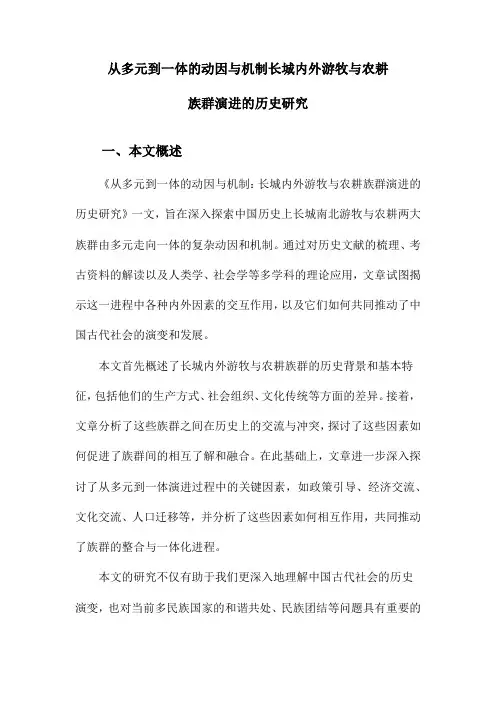 从多元到一体的动因与机制长城内外游牧与农耕族群演进的历史研究

一、本文概述

《从多元到一体的动因与机制：长城内外游牧与农耕族群演进的历史研究》一文，旨在深入探索中国历史上长城南北游牧与农耕两大族群由多元走向一体的复杂动因和机制。通过对历史文献的梳理、考古资料的解读以及人类学、社会学等多学科的理论应用，文章试图揭示这一进程中各种内外因素的交互作用，以及它们如何共同推动了中国古代社会的演变和发展。

本文首先概述了长城内外游牧与农耕族群的历史背景和基本特征，包括他们的生产方式、社会组织、文化传统等方面的差异。接着，文章分析了这些族群之间在历史上的交流与冲突，探讨了这些因素如何促进了族群间的相互了解和融合。在此基础上，文章进一步深入探讨了从多元到一体演进过程中的关键因素，如政策引导、经济交流、文化交流、人口迁移等，并分析了这些因素如何相互作用，共同推动了族群的整合与一体化进程。

本文的研究不仅有助于我们更深入地理解中国古代社会的历史演变，也对当前多民族国家的和谐共处、民族团结等问题具有重要的